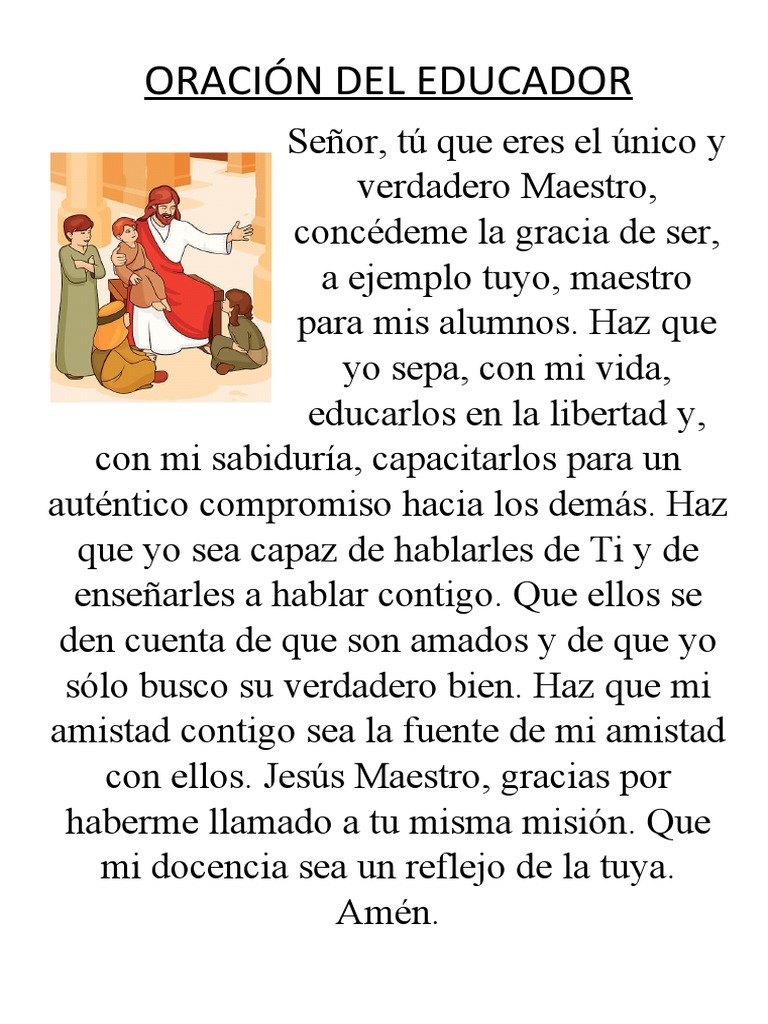 ORACIÓN DEL EDUCADOR

Señor, tú que eres el único y verdadero Maestro, concédeme la gracia de ser, a ejemplo tuyo, maestro para mis alumnos. Haz que yo sepa, con mi vida, educarlos en la libertad y, con mi sabiduría, capacitarlos para un auténtico compromiso hacia los demás. Haz que yo sea capaz de hablarles de Ti y de enseñarles a hablar contigo. Que ellos se den cuenta de que son amados y de que yo sólo busco su verdadero bien. Haz que mi amistad contigo sea la fuente de mi amistad con ellos. Jesús Maestro, gracias por haberme llamado a tu misma misión. Que mi docencia sea un reflejo de la tuya. Amén.